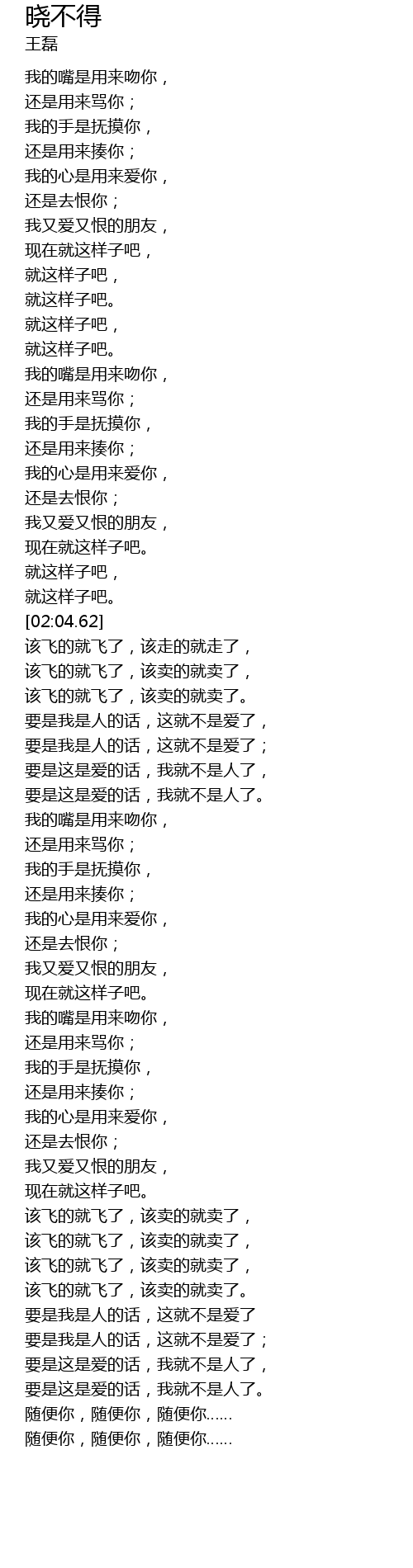 晓不得
王磊

我的嘴是用来吻你，
还是用来骂你；
我的手是抚摸你，
还是用来揍你；
我的心是用来爱你，
还是去恨你；
我又爱又恨的朋友，
现在就这样子吧，
就这样子吧，
就这样子吧。
就这样子吧，
就这样子吧。
我的嘴是用来吻你，
还是用来骂你；
我的手是抚摸你，
还是用来揍你；
我的心是用来爱你，
还是去恨你；
我又爱又恨的朋友，
现在就这样子吧。
就这样子吧，
就这样子吧。
[02:04.62]
该飞的就飞了，该走的就走了，
该飞的就飞了，该卖的就卖了，
该飞的就飞了，该卖的就卖了。
要是我是人的话，这就不是爱了，
要是我是人的话，这就不是爱了；
要是这是爱的话，我就不是人了，
要是这是爱的话，我就不是人了。
我的嘴是用来吻你，
还是用来骂你；
我的手是抚摸你，
还是用来揍你；
我的心是用来爱你，
还是去恨你；
我又爱又恨的朋友，
现在就这样子吧。
我的嘴是用来吻你，
还是用来骂你；
我的手是抚摸你，
还是用来揍你；
我的心是用来爱你，
还是去恨你；
我又爱又恨的朋友，
现在就这样子吧。
该飞的就飞了，该卖的就卖了，
该飞的就飞了，该卖的就卖了，
该飞的就飞了，该卖的就卖了，
该飞的就飞了，该卖的就卖了。
要是我是人的话，这就不是爱了
要是我是人的话，这就不是爱了；
要是这是爱的话，我就不是人了，
要是这是爱的话，我就不是人了。
随便你，随便你，随便你……
随便你，随便你，随便你……